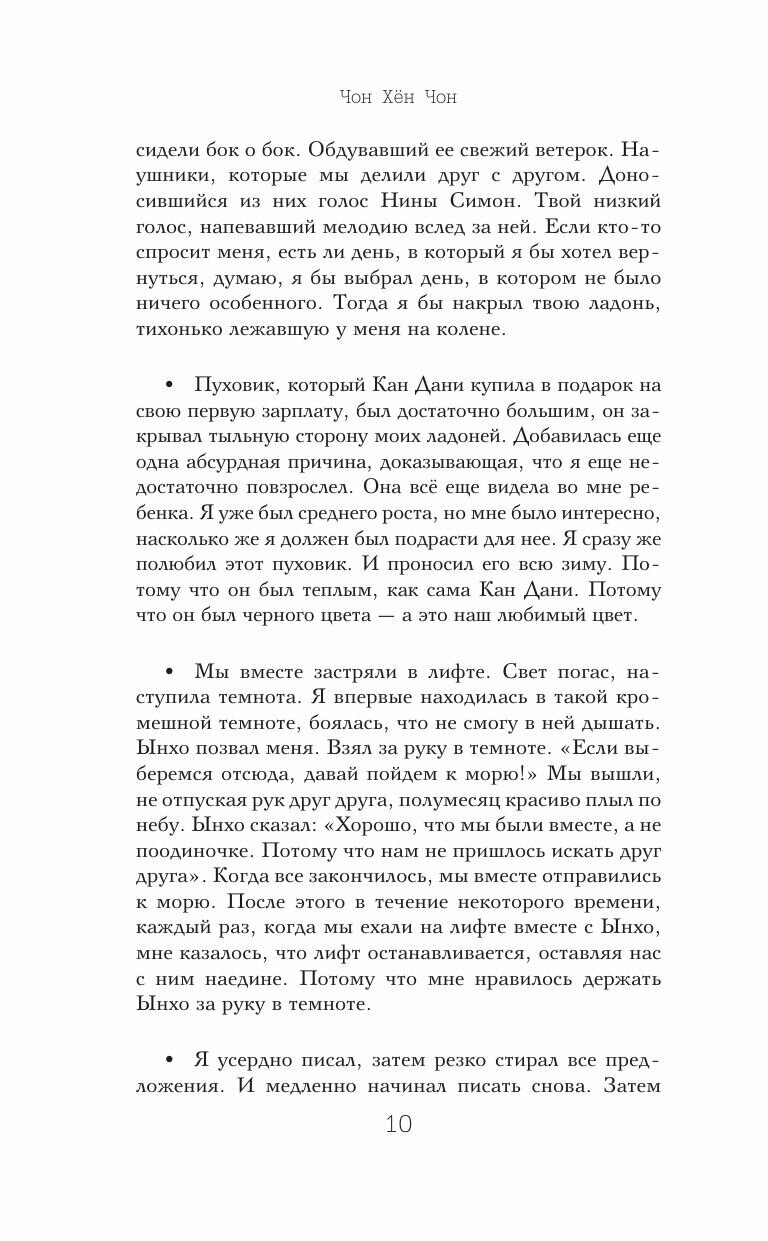 Чон Хён Чон

сидели бок о бок. Обдувавший ее свежий ветерок. Наушники, которые мы делили друг с другом. Доносившийся из них голос Нины Симон. Твой низкий голос, напевавший мелодию вслед за ней. Если кто-то спросит меня, есть ли день, в который я бы хотел вернуться, думаю, я бы выбрал день, в котором не было ничего особенного. Тогда я бы накрыл твою ладонь, тихонько лежавшую у меня на колене.

• Пуховик, который Кан Дани купила в подарок на свою первую зарплату, был достаточно большим, он закрывал тыльную сторону моих ладоней. Добавилась еще одна абсурдная причина, доказывающая, что я еще недостаточно повзрослел. Она всё еще видела во мне ребенка. Я уже был среднего роста, но мне было интересно, насколько же я должен был подрасти для нее. Я сразу же полюбил этот пуховик. И проносил его всю зиму. Потому что он был теплым, как сама Кан Дани. Потому что он был черного цвета — а это наш любимый цвет.

• Мы вместе застряли в лифте. Свет погас, наступила темнота. Я впервые находилась в такой кромешной темноте, боялась, что не смогу в ней дышать. Ынхо позвал меня. Взял за руку в темноте. «Если выберемся отсюда, давай пойдем к морю!» Мы вышли, не отпуская рук друг друга, полумесяц красиво плыл по небу. Ынхо сказал: «Хорошо, что мы были вместе, а не поодиночке. Потому что нам не пришлось искать друг друга». Когда все закончилось, мы вместе отправились к морю. После этого в течение некоторого времени, каждый раз, когда мы ехали на лифте вместе с Ынхо, мне казалось, что лифт останавливается, оставляя нас с ним наедине. Потому что мне нравилось держать Ынхо за руку в темноте.

• Я усердно писал, затем резко стирал все предложения. И медленно начинал писать снова. Затем

10